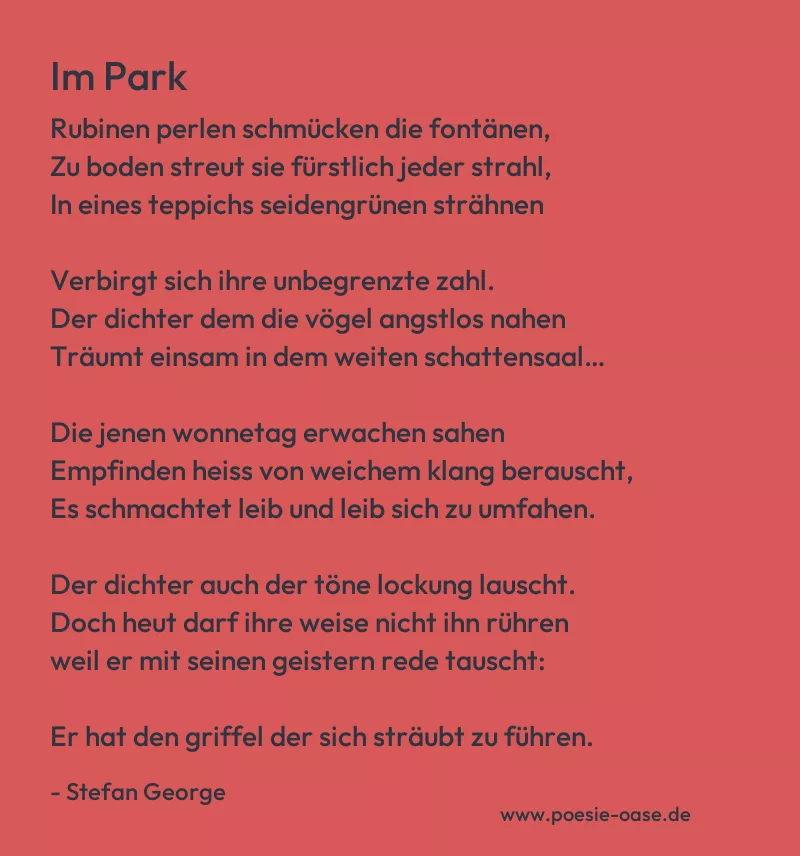 Im Park

Rubinen perlen schmücken die fontänen,
Zu boden streut sie fürstlich jeder strahl,
In eines teppichs seidengrünen strähnen

Verbirgt sich ihre unbegrenzte zahl.
Der dichter dem die vögel angstlos nahen
Träumt einsam in dem weiten schattensaal...

Die jenen wonnetag erwachen sahen
Empfinden heiss von weichem klang berauscht,
Es schmachtet leib und leib sich zu umfahen.

Der dichter auch der töne lockung lauscht.
Doch heut darf ihre weise nicht ihn rühren
weil er mit seinen geistern rede tauscht:

Er hat den griffel der sich sträubt zu führen.

- Stefan George

www.poesie-oase.de